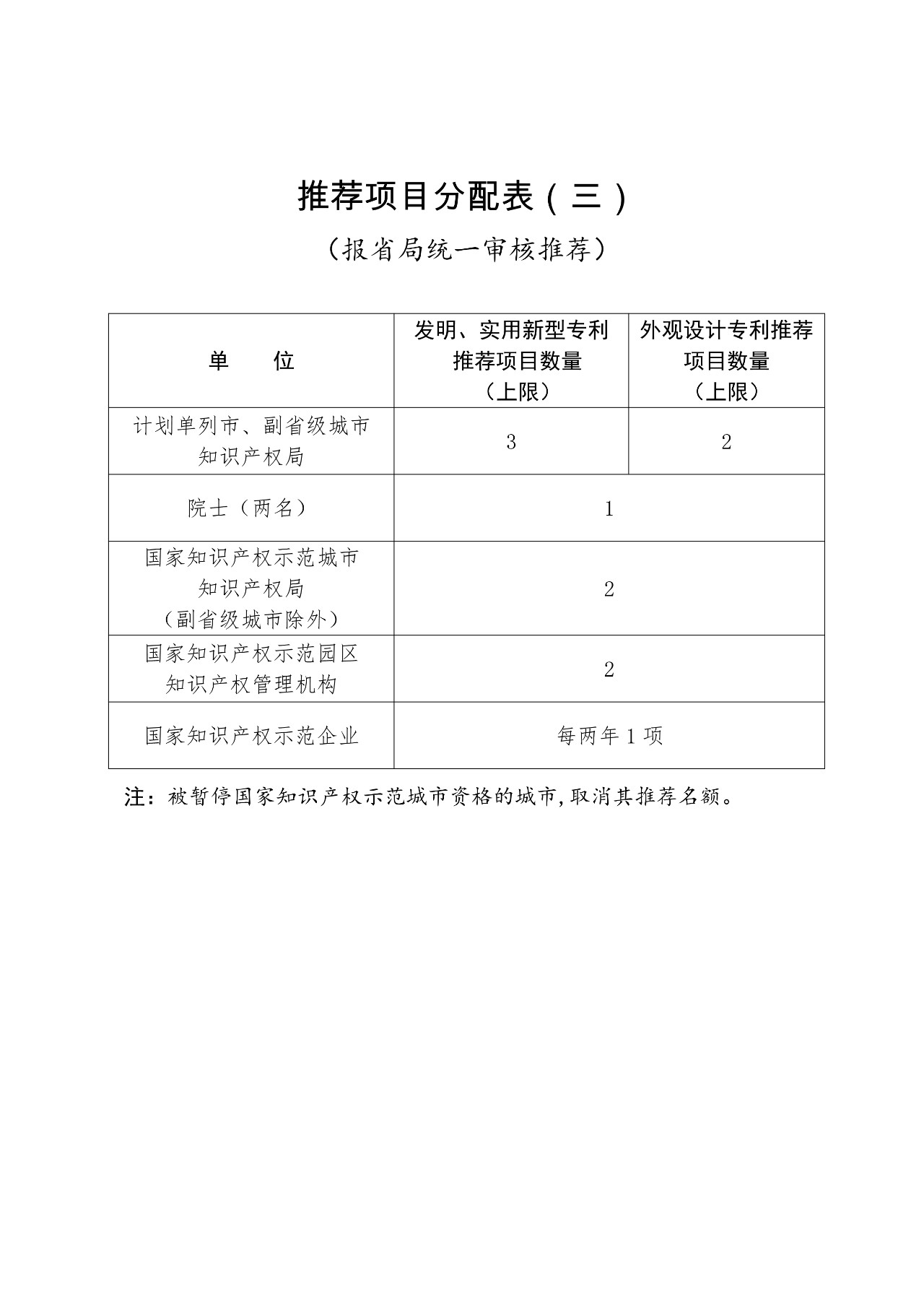 推荐项目分配表（三）

（报省局统一审核推荐）

| 单　　位 | 发明、实用新型专利推荐项目数量（上限） | 外观设计专利推荐项目数量（上限） |
|---|---|---|
| 计划单列市、副省级城市知识产权局 | 3 | 2 |
| 院士（两名） | 1 | |
| 国家知识产权示范城市知识产权局（副省级城市除外） | 2 | |
| 国家知识产权示范园区知识产权管理机构 | 2 | |
| 国家知识产权示范企业 | 每两年 1 项 | |

注：被暂停国家知识产权示范城市资格的城市,取消其推荐名额。